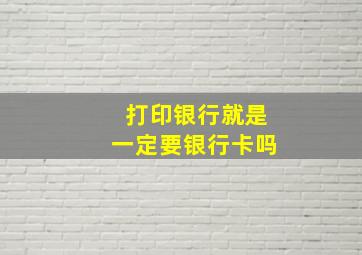 打印银行就是
一定要银行卡吗